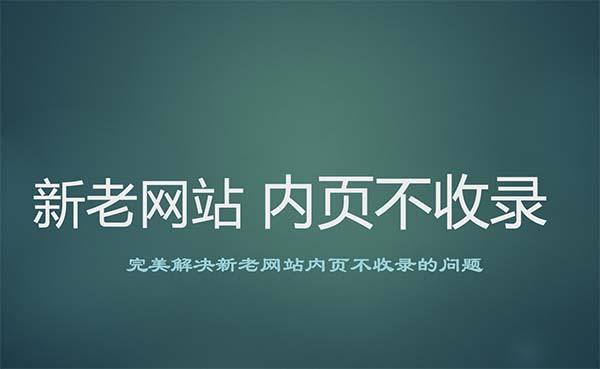 新老网站 内页不收录

完美解决新老网站内页不收录的问题